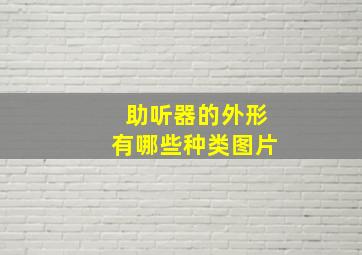 助听器的外形
有哪些种类图片